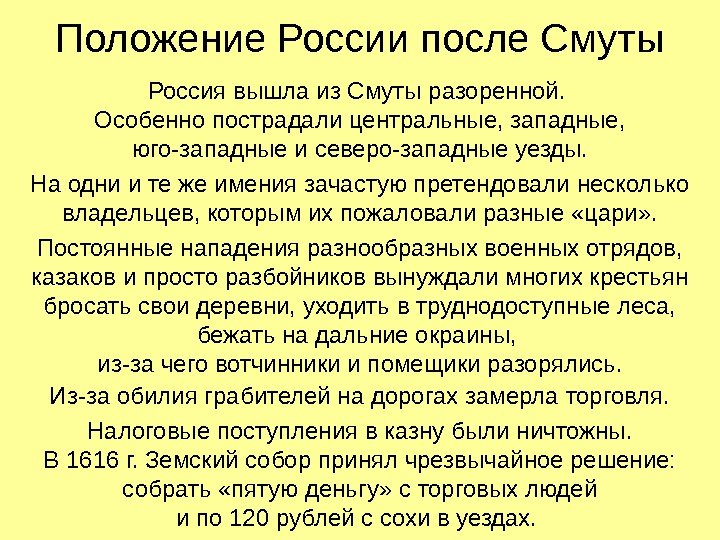 Положение России после Смуты

Россия вышла из Смуты разоренной. Особенно пострадали центральные, западные, юго-западные и северо-западные уезды.

На одни и те же имения зачастую претендовали несколько владельцев, которым их пожаловали разные «цари».

Постоянные нападения разнообразных военных отрядов, казаков и просто разбойников вынуждали многих крестьян бросать свои деревни, уходить в труднодоступные леса, бежать на дальние окраины, из-за чего вотчинники и помещики разорялись.

Из-за обилия грабителей на дорогах замерла торговля.

Налоговые поступления в казну были ничтожны. В 1616 г. Земский собор принял чрезвычайное решение: собрать «пятую деньгу» с торговых людей и по 120 рублей с сохи в уездах.